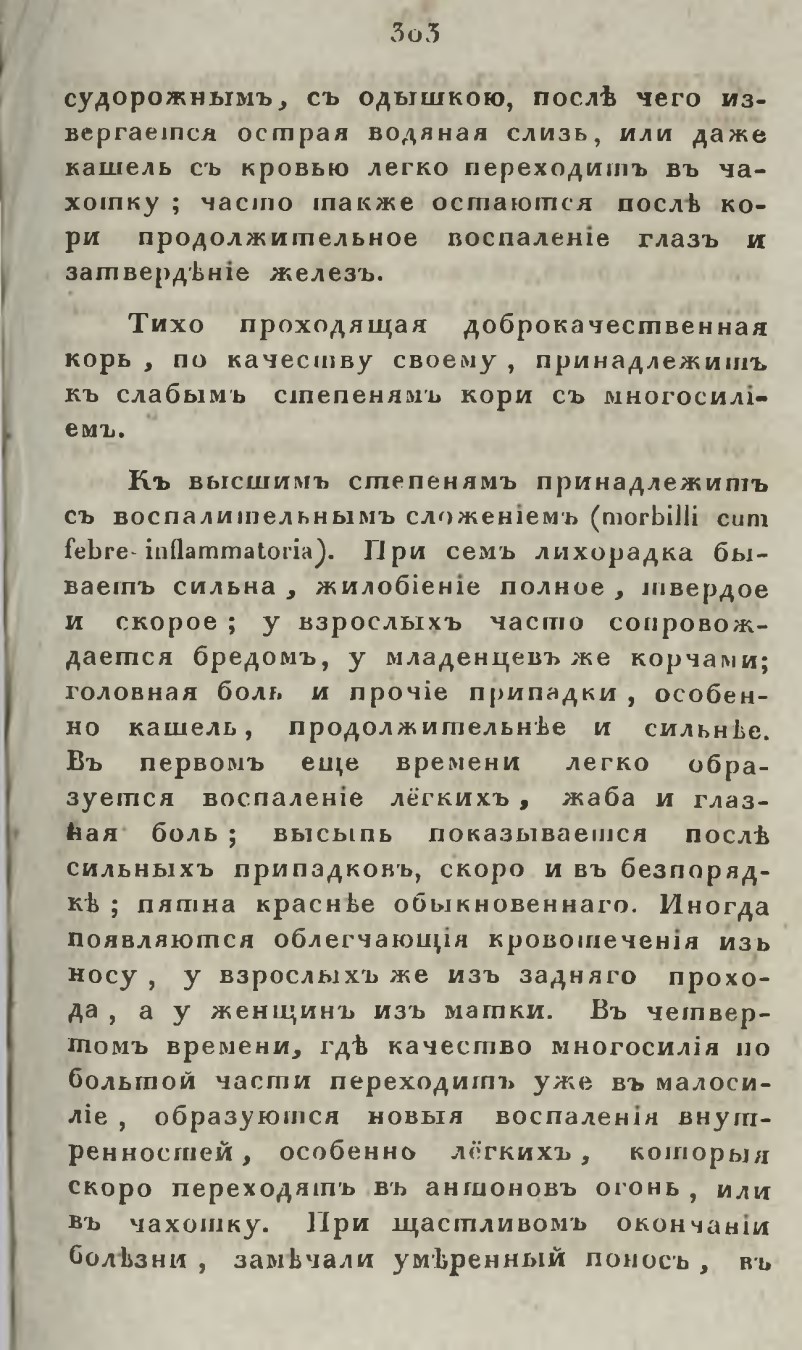 303

судорожнымъ, съ одышкою, послѣ чего извергается острая водяная слизь, или даже кашель съ кровью легко переходитъ въ чахотку; часто также остаются послѣ кори продолжительное воспаленіе глазъ и затвердѣніе железъ.

Тихо проходящая доброкачественная корь, по качеству своему, принадлежитъ къ слабымъ степенямъ кори съ многосиліемъ.

Къ высшимъ степенямъ принадлежитъ съ воспалительнымъ сложеніемъ (morbilli cum febre-inflammatoria). При семъ лихорадка бываетъ сильна, жилобіеніе полное, твердое и скорое; у взрослыхъ часто сопровождается бредомъ, у младенцевъ же корчами; головная боль и прочіе припадки, особенно кашель, продолжительнѣе и сильнѣе. Въ первомъ еще времени легко образуется воспаленіе лёгкихъ, жаба и глазная боль; высыпь показывается послѣ сильныхъ припадковъ, скоро и въ безпорядкѣ; пятна краснѣе обыкновеннаго. Иногда появляются облегчающія кровотеченія изъ носу, у взрослыхъ же изъ задняго прохода, а у женщинъ изъ матки. Въ четвертомъ времени, гдѣ качество многосилія по большой части переходитъ уже въ малосиліе, образуются новыя воспаленія внутренностей, особенно лёгкихъ, которыя скоро переходятъ въ антоновъ огонь, или въ чахотку. При щастливомъ окончаніи болѣзни, замѣчали умѣренный поносъ, въ